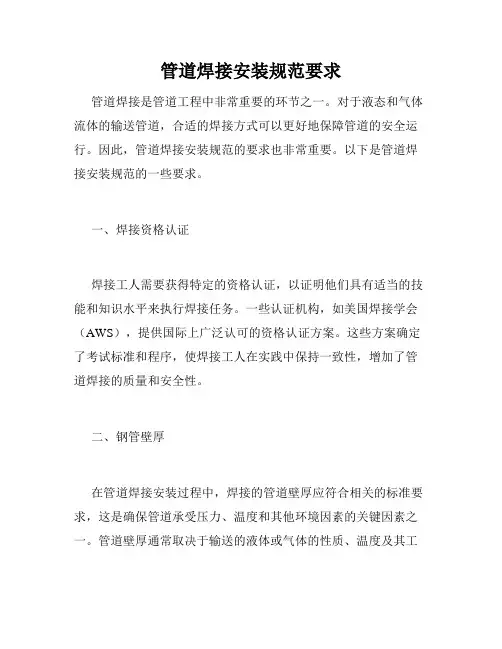 管道焊接安装规范要求

管道焊接是管道工程中非常重要的环节之一。对于液态和气体流体的输送管道，合适的焊接方式可以更好地保障管道的安全运行。因此，管道焊接安装规范的要求也非常重要。以下是管道焊接安装规范的一些要求。

一、焊接资格认证

焊接工人需要获得特定的资格认证，以证明他们具有适当的技能和知识水平来执行焊接任务。一些认证机构，如美国焊接学会（AWS），提供国际上广泛认可的资格认证方案。这些方案确定了考试标准和程序，使焊接工人在实践中保持一致性，增加了管道焊接的质量和安全性。

二、钢管壁厚

在管道焊接安装过程中，焊接的管道壁厚应符合相关的标准要求，这是确保管道承受压力、温度和其他环境因素的关键因素之一。管道壁厚通常取决于输送的液体或气体的性质、温度及其工